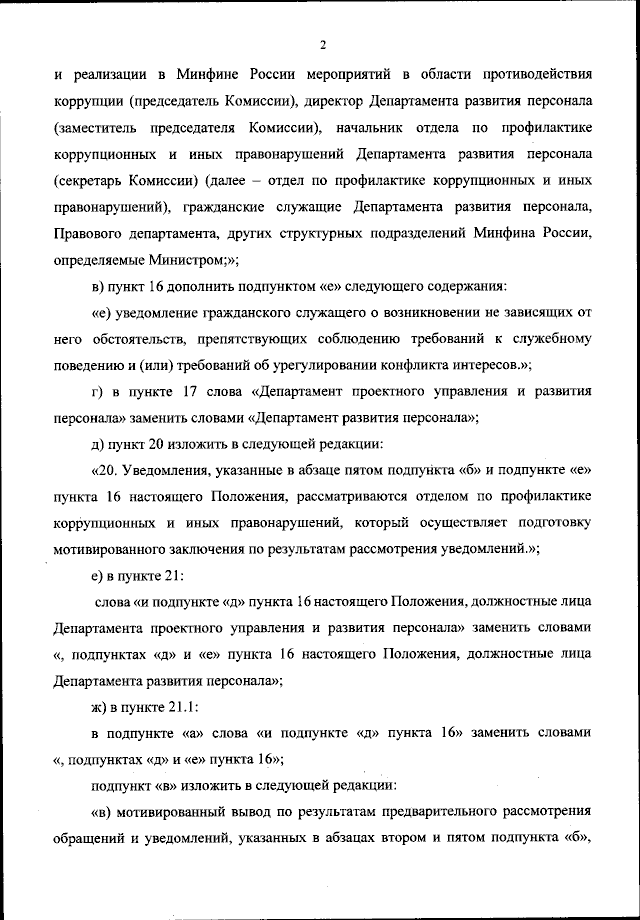 2

и реализации в Минфине России мероприятий в области противодействия коррупции (председатель Комиссии), директор Департамента развития персонала (заместитель председателя Комиссии), начальник отдела по профилактике коррупционных и иных правонарушений Департамента развития персонала (секретарь Комиссии) (далее – отдел по профилактике коррупционных и иных правонарушений), гражданские служащие Департамента развития персонала, Правового департамента, других структурных подразделений Минфина России, определяемые Министром;»;

в) пункт 16 дополнить подпунктом «е» следующего содержания:

«е) уведомление гражданского служащего о возникновении не зависящих от него обстоятельств, препятствующих соблюдению требований к служебному поведению и (или) требований об урегулировании конфликта интересов.»;

г) в пункте 17 слова «Департамент проектного управления и развития персонала» заменить словами «Департамент развития персонала»;

д) пункт 20 изложить в следующей редакции:

«20. Уведомления, указанные в абзаце пятом подпункта «б» и подпункте «е» пункта 16 настоящего Положения, рассматриваются отделом по профилактике коррупционных и иных правонарушений, который осуществляет подготовку мотивированного заключения по результатам рассмотрения уведомлений.»;

е) в пункте 21:

слова «и подпункте «д» пункта 16 настоящего Положения, должностные лица Департамента проектного управления и развития персонала» заменить словами «, подпунктах «д» и «е» пункта 16 настоящего Положения, должностные лица Департамента развития персонала»;

ж) в пункте 21.1:

в подпункте «а» слова «и подпункте «д» пункта 16» заменить словами «, подпунктах «д» и «е» пункта 16»;

подпункт «в» изложить в следующей редакции:

«в) мотивированный вывод по результатам предварительного рассмотрения обращений и уведомлений, указанных в абзацах втором и пятом подпункта «б»,